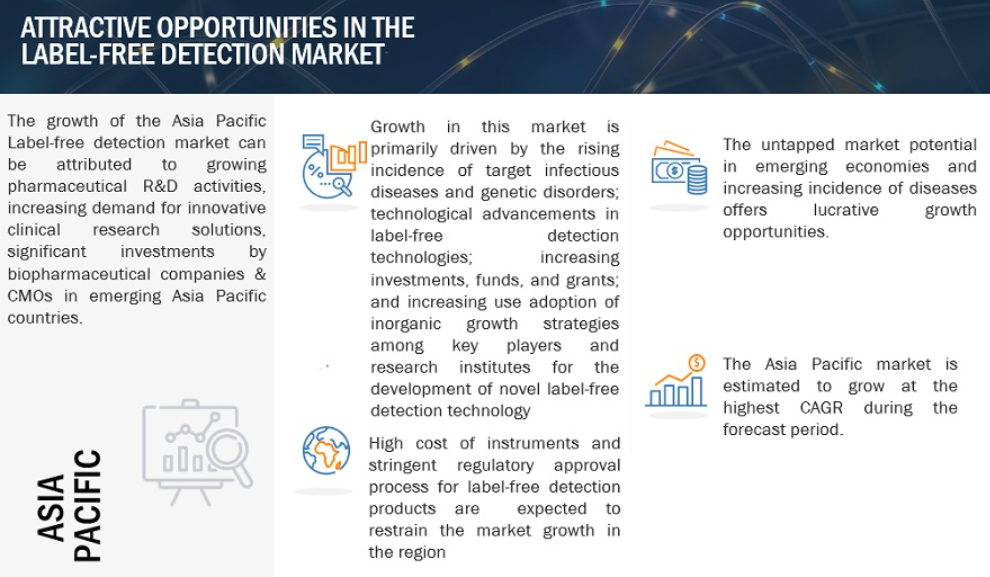 ATTRACTIVE OPPORTUNITIES IN THE LABEL-FREE DETECTION MARKET

The growth of the Asia Pacific Label-free detection market can be attributed to growing pharmaceutical R&D activities, increasing demand for innovative clinical research solutions, significant investments by biopharmaceutical companies & CMOs in emerging Asia Pacific countries.

ASIA PACIFIC

Growth in this market is primarily driven by the rising incidence of target infectious diseases and genetic disorders; technological advancements in label-free detection technologies; increasing investments, funds, and grants; and increasing use adoption of inorganic growth strategies among key players and research institutes for the development of novel label-free detection technology

High cost of instruments and stringent regulatory approval process for label-free detection products are expected to restrain the market growth in the region

The untapped market potential in emerging economies and increasing incidence of diseases offers lucrative growth opportunities.

The Asia Pacific market is estimated to grow at the highest CAGR during the forecast period.